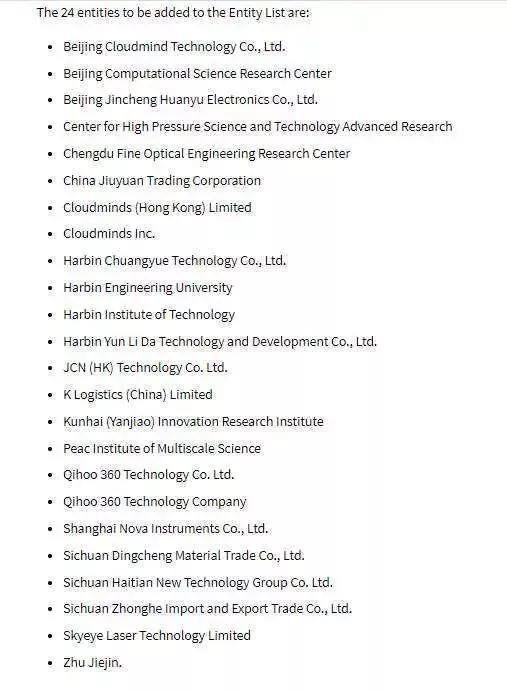 The 24 entities to be added to the Entity List are:

- Beijing Cloudmind Technology Co., Ltd.
- Beijing Computational Science Research Center
- Beijing Jincheng Huanyu Electronics Co., Ltd.
- Center for High Pressure Science and Technology Advanced Research
- Chengdu Fine Optical Engineering Research Center
- China Jiuyuan Trading Corporation
- Cloudminds (Hong Kong) Limited
- Cloudminds Inc.
- Harbin Chuangyue Technology Co., Ltd.
- Harbin Engineering University
- Harbin Institute of Technology
- Harbin Yun Li Da Technology and Development Co., Ltd.
- JCN (HK) Technology Co. Ltd.
- K Logistics (China) Limited
- Kunhai (Yanjiao) Innovation Research Institute
- Peac Institute of Multiscale Science
- Qihoo 360 Technology Co. Ltd.
- Qihoo 360 Technology Company
- Shanghai Nova Instruments Co., Ltd.
- Sichuan Dingcheng Material Trade Co., Ltd.
- Sichuan Haitian New Technology Group Co. Ltd.
- Sichuan Zhonghe Import and Export Trade Co., Ltd.
- Skyeye Laser Technology Limited
- Zhu Jiejin.